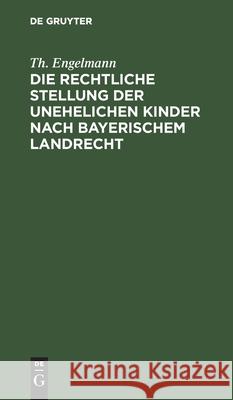 DE GRUYTER

Th. Engelmann
DIE RECHTLICHE STELLUNG DER UNEHELICHEN KINDER NACH BAYERISCHEM LANDRECHT

DE G

Kraina Książek